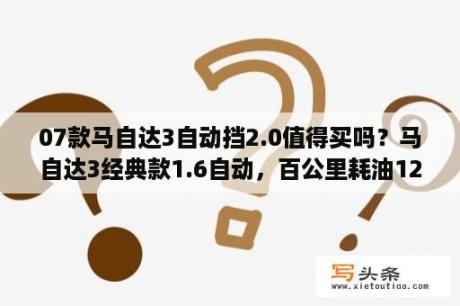 07款马自达3自动挡2.0值得买吗？马自达3经典款1.6自动，百公里耗油12

写头条
www.xietoutiao.com